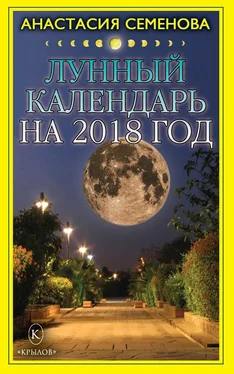 АНАСТАСИЯ СЕМЕНОВА

ЛУННЫЙ КАЛЕНДАРЬ НА 2018 ГОД

К
«КРЫЛОВ»